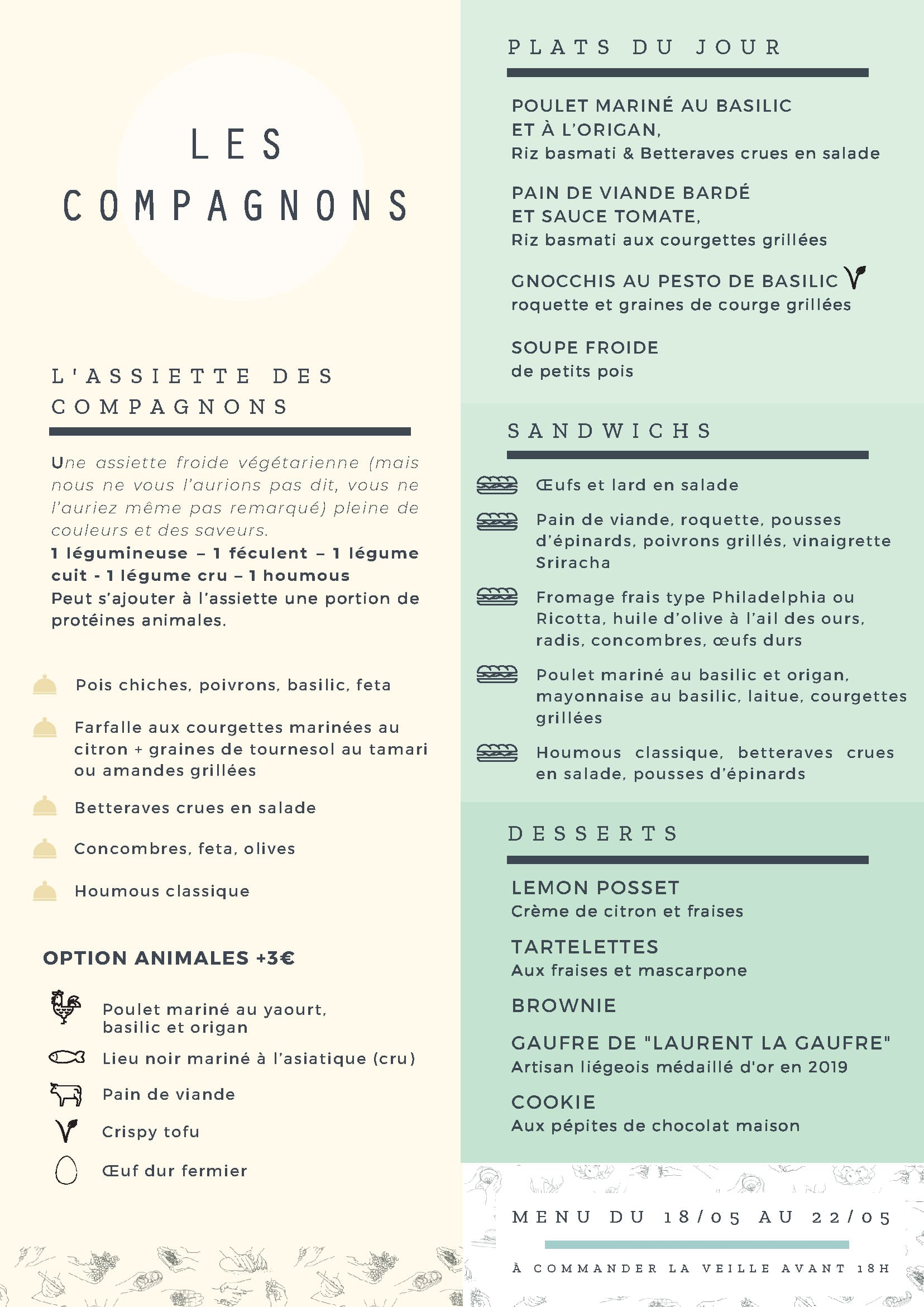 LES COMPAGNONS

L'ASSIETTE DES COMPAGNONS

Une assiette froide végétarienne (mais nous ne vous l'aurions pas dit, vous ne l'auriez même pas remarqué) pleine de couleurs et des saveurs.
1 légumineuse – 1 féculent – 1 légume cuit - 1 légume cru – 1 houmous
Peut s'ajouter à l'assiette une portion de protéines animales.

Pois chiches, poivrons, basilic, feta

Farfalle aux courgettes marinées au citron + graines de tournesol au tamari ou amandes grillées

Betteraves crues en salade

Concombres, feta, olives

Houmous classique

OPTION ANIMALES +3€

Poulet mariné au yaourt, basilic et origan

Lieu noir mariné à l'asiatique (cru)

Pain de viande

Crispy tofu

Œuf dur fermier

PLATS DU JOUR

POULET MARINÉ AU BASILIC ET À L'ORIGAN,
Riz basmati & Betteraves crues en salade

PAIN DE VIANDE BARDÉ ET SAUCE TOMATE,
Riz basmati aux courgettes grillées

GNOCCHIS AU PESTO DE BASILIC
roquette et graines de courge grillées

SOUPE FROIDE
de petits pois

SANDWICHS

Œufs et lard en salade

Pain de viande, roquette, pousses d'épinards, poivrons grillés, vinaigrette Sriracha

Fromage frais type Philadelphia ou Ricotta, huile d'olive à l'ail des ours, radis, concombres, œufs durs

Poulet mariné au basilic et origan, mayonnaise au basilic, laitue, courgettes grillées

Houmous classique, betteraves crues en salade, pousses d'épinards

DESSERTS

LEMON POSSET
Crème de citron et fraises

TARTELETTES
Aux fraises et mascarpone

BROWNIE

GAUFRE DE "LAURENT LA GAUFRE"
Artisan liégeois médaillé d'or en 2019

COOKIE
Aux pépites de chocolat maison

MENU DU 18/05 AU 22/05

À COMMANDER LA VEILLE AVANT 18H